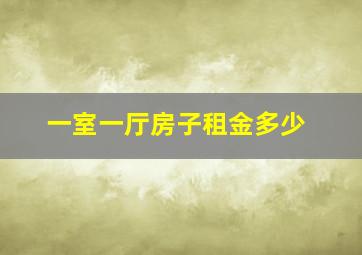 一室一厅房子租金多少